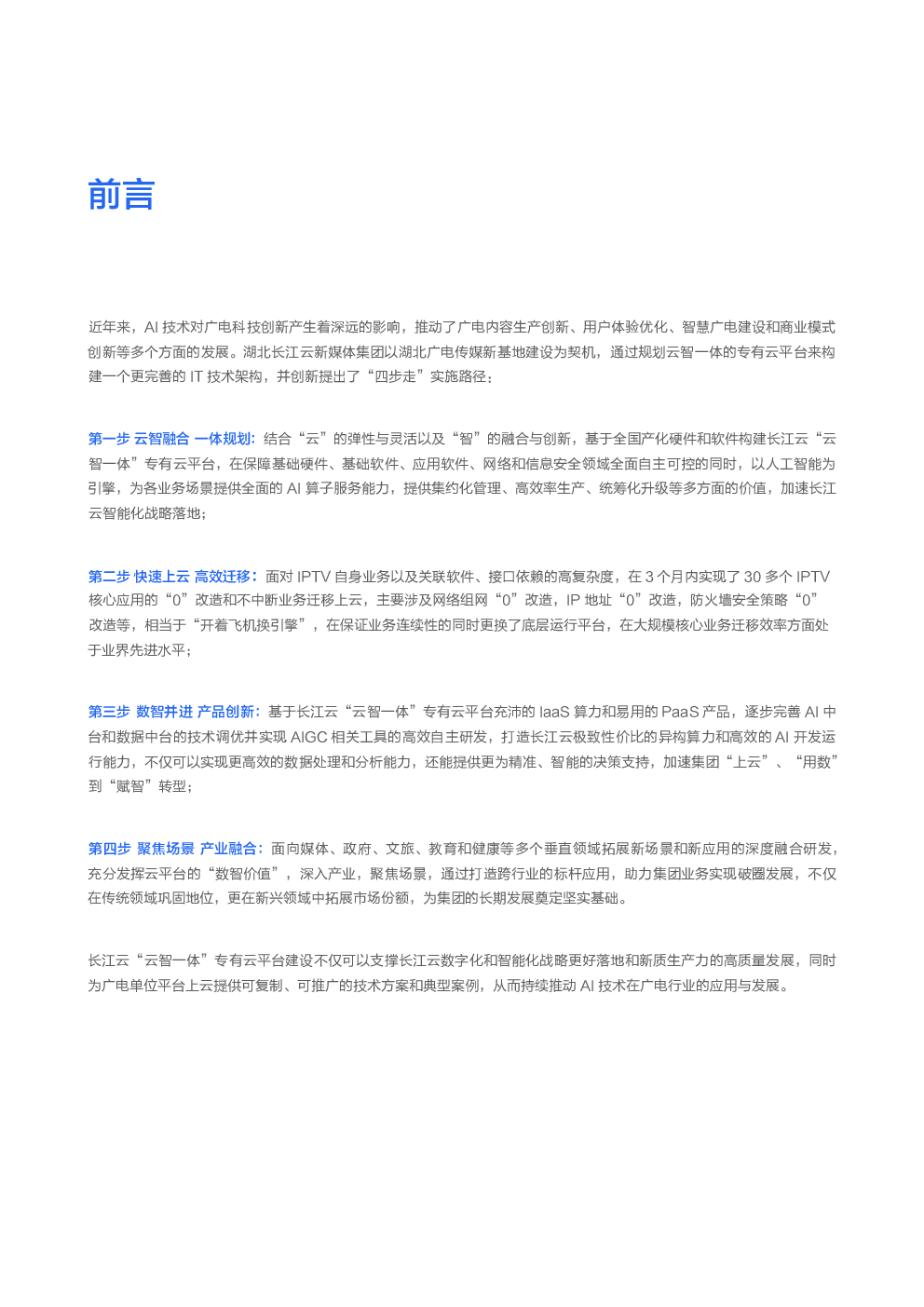 前言

近年来，AI 技术对广电科技创新产生着深远的影响，推动了广电内容生产创新、用户体验优化、智慧广电建设和商业模式创新等多个方面的发展。湖北长江云新媒体集团以湖北广电传媒新基地建设为契机，通过规划云智一体的专有云平台来构建一个更完善的 IT 技术架构，并创新提出了“四步走”实施路径：

第一步 云智融合 一体规划：结合“云”的弹性与灵活以及“智”的融合与创新，基于全国产化硬件和软件构建长江云“云智一体”专有云平台，在保障基础硬件、基础软件、应用软件、网络和信息安全领域全面自主可控的同时，以人工智能为引擎，为各业务场景提供全面的 AI 算子服务能力，提供集约化管理、高效率生产、统筹化升级等多方面的价值，加速长江云智能化战略落地；

第二步 快速上云 高效迁移：面对 IPTV 自身业务以及关联软件、接口依赖的高复杂度，在 3 个月内实现了 30 多个 IPTV 核心应用的“0”改造和不中断业务迁移上云，主要涉及网络组网“0”改造，IP 地址“0”改造，防火墙安全策略“0”改造等，相当于“开着飞机换引擎”，在保证业务连续性的同时更换了底层运行平台，在大规模核心业务迁移效率方面处于业界先进水平；

第三步 数智并进 产品创新：基于长江云“云智一体”专有云平台充沛的 IaaS 算力和易用的 PaaS 产品，逐步完善 AI 中台和数据中台的技术调优并实现 AIGC 相关工具的高效自主研发，打造长江云极致性价比的异构算力和高效的 AI 开发运行能力，不仅可以实现更高效的数据处理和分析能力，还能提供更为精准、智能的决策支持，加速集团“上云”、“用数”到“赋智”转型；

第四步 聚焦场景 产业融合：面向媒体、政府、文旅、教育和健康等多个垂直领域拓展新场景和新应用的深度融合研发，充分发挥云平台的“数智价值”，深入产业，聚焦场景，通过打造跨行业的标杆应用，助力集团业务实现破圈发展，不仅在传统领域巩固地位，更在新兴领域中拓展市场份额，为集团的长期发展奠定坚实基础。

长江云“云智一体”专有云平台建设不仅可以支撑长江云数字化和智能化战略更好落地和新质生产力的高质量发展，同时为广电单位平台上云提供可复制、可推广的技术方案和典型案例，从而持续推动 AI 技术在广电行业的应用与发展。